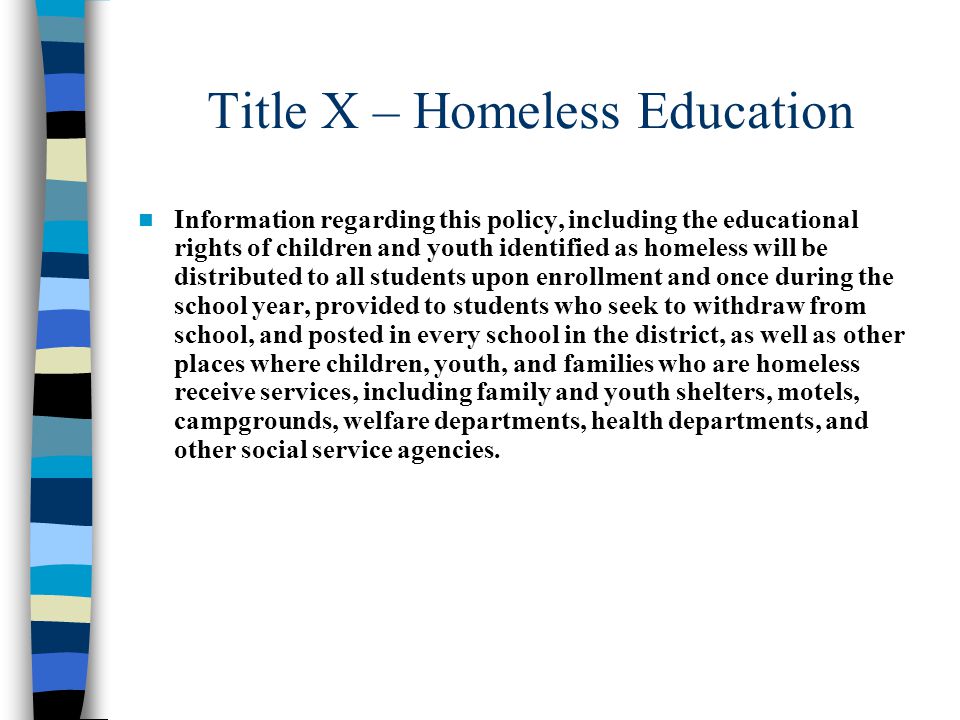 Title X – Homeless Education

Information regarding this policy, including the educational rights of children and youth identified as homeless will be distributed to all students upon enrollment and once during the school year, provided to students who seek to withdraw from school, and posted in every school in the district, as well as other places where children, youth, and families who are homeless receive services, including family and youth shelters, motels, campgrounds, welfare departments, health departments, and other social service agencies.